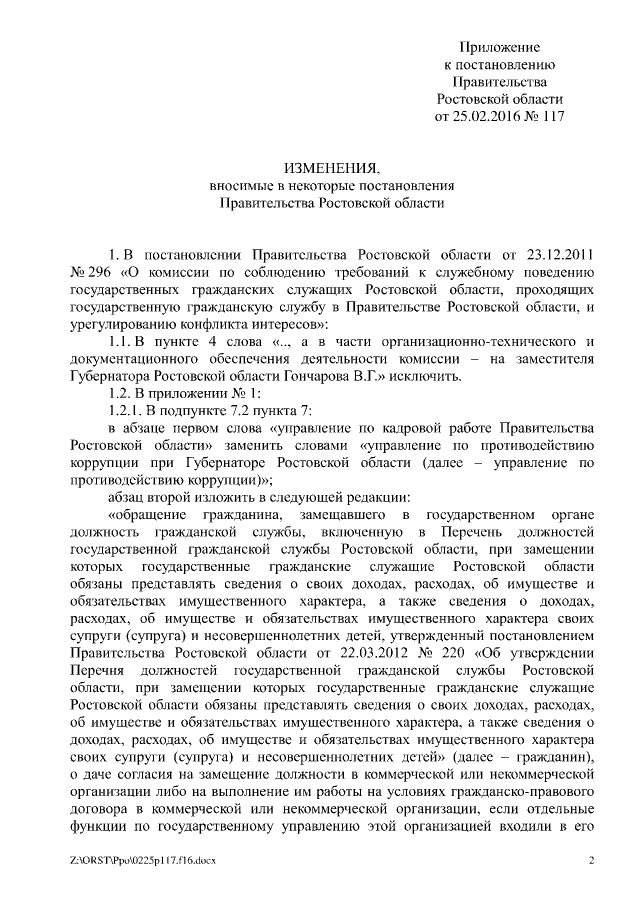 Приложение
к постановлению
Правительства
Ростовской области
от 25.02.2016 № 117

ИЗМЕНЕНИЯ,
вносимые в некоторые постановления
Правительства Ростовской области

1. В постановлении Правительства Ростовской области от 23.12.2011 № 296 «О комиссии по соблюдению требований к служебному поведению государственных гражданских служащих Ростовской области, проходящих государственную гражданскую службу в Правительстве Ростовской области, и урегулированию конфликта интересов»:

1.1. В пункте 4 слова «.., а в части организационно-технического и документационного обеспечения деятельности комиссии – на заместителя Губернатора Ростовской области Гончарова В.Г.» исключить.

1.2. В приложении № 1:

1.2.1. В подпункте 7.2 пункта 7:

в абзаце первом слова «управление по кадровой работе Правительства Ростовской области» заменить словами «управление по противодействию коррупции при Губернаторе Ростовской области (далее – управление по противодействию коррупции)»;

абзац второй изложить в следующей редакции:

«обращение гражданина, замещавшего в государственном органе должность гражданской службы, включенную в Перечень должностей государственной гражданской службы Ростовской области, при замещении которых государственные гражданские служащие Ростовской области обязаны представлять сведения о своих доходах, расходах, об имуществе и обязательствах имущественного характера, а также сведения о доходах, расходах, об имуществе и обязательствах имущественного характера своих супруги (супруга) и несовершеннолетних детей, утвержденный постановлением Правительства Ростовской области от 22.03.2012 № 220 «Об утверждении Перечня должностей государственной гражданской службы Ростовской области, при замещении которых государственные гражданские служащие Ростовской области обязаны представлять сведения о своих доходах, расходах, об имуществе и обязательствах имущественного характера, а также сведения о доходах, расходах, об имуществе и обязательствах имущественного характера своих супруги (супруга) и несовершеннолетних детей» (далее – гражданин), о даче согласия на замещение должности в коммерческой или некоммерческой организации либо на выполнение им работы на условиях гражданско-правового договора в коммерческой или некоммерческой организации, если отдельные функции по государственному управлению этой организацией входили в его

Z:\ORST\Ppo\0225p117.f16.docx 2